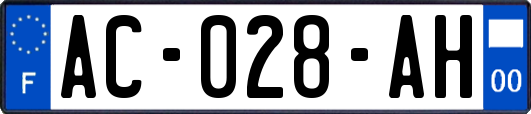 F
AC-028-AH
00